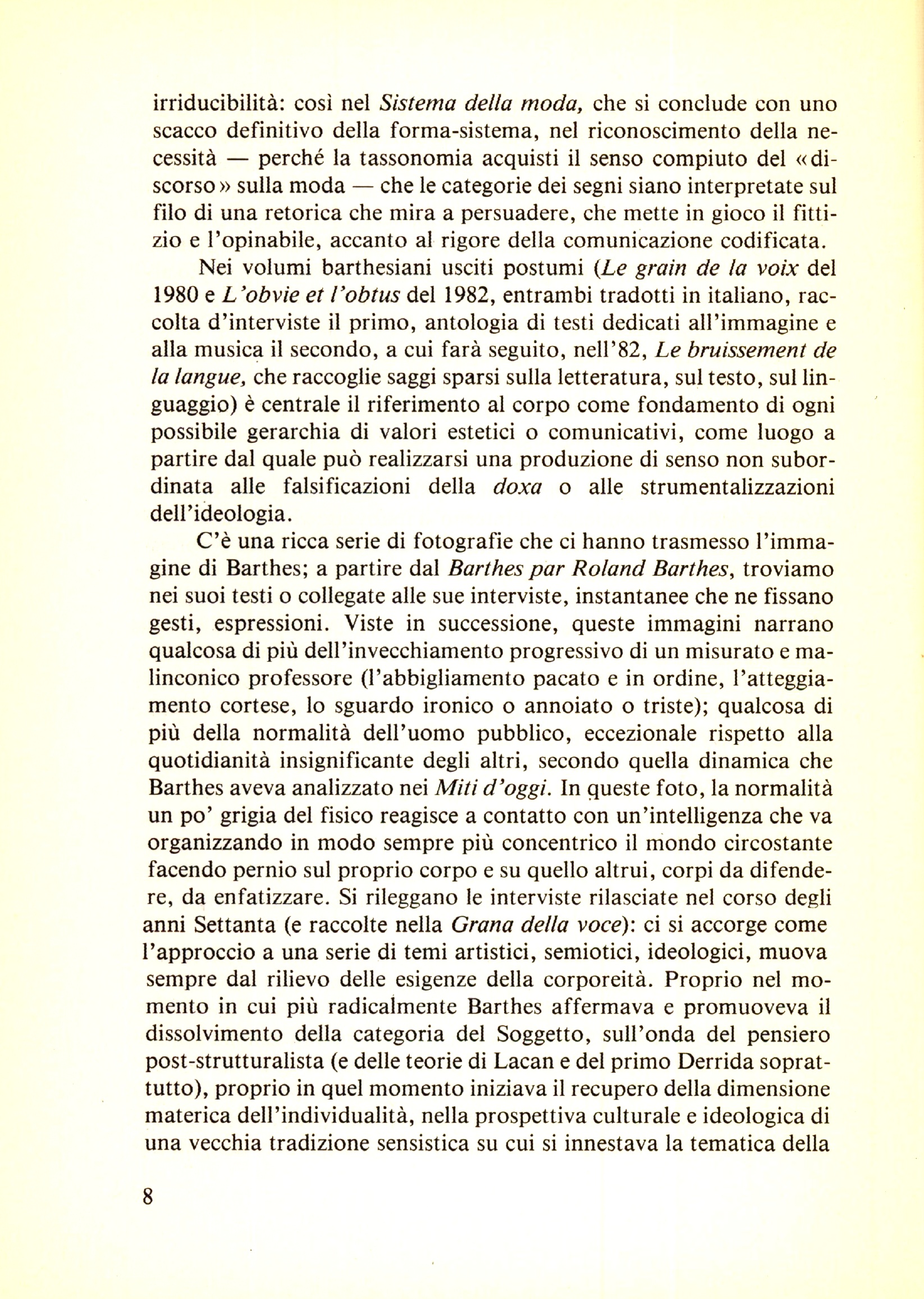 irriducibilità: così nel Sistema della moda, che si conclude con uno scacco definitivo della forma-sistema, nel riconoscimento della necessità — perché la tassonomia acquisti il senso compiuto del «discorso» sulla moda — che le categorie dei segni siano interpretate sul filo di una retorica che mira a persuadere, che mette in gioco il fittizio e l'opinabile, accanto al rigore della comunicazione codificata.

Nei volumi barthesiani usciti postumi (Le grain de la voix del 1980 e L'obvie et l'obtus del 1982, entrambi tradotti in italiano, raccolta d'interviste il primo, antologia di testi dedicati all'immagine e alla musica il secondo, a cui farà seguito, nell'82, Le bruissement de la langue, che raccoglie saggi sparsi sulla letteratura, sul testo, sul linguaggio) è centrale il riferimento al corpo come fondamento di ogni possibile gerarchia di valori estetici o comunicativi, come luogo a partire dal quale può realizzarsi una produzione di senso non subordinata alle falsificazioni della doxa o alle strumentalizzazioni dell'ideologia.

C'è una ricca serie di fotografie che ci hanno trasmesso l'immagine di Barthes; a partire dal Barthes par Roland Barthes, troviamo nei suoi testi o collegate alle sue interviste, instantanee che ne fissano gesti, espressioni. Viste in successione, queste immagini narrano qualcosa di più dell'invecchiamento progressivo di un misurato e malinconico professore (l'abbigliamento pacato e in ordine, l'atteggiamento cortese, lo sguardo ironico o annoiato o triste); qualcosa di più della normalità dell'uomo pubblico, eccezionale rispetto alla quotidianità insignificante degli altri, secondo quella dinamica che Barthes aveva analizzato nei Miti d'oggi. In queste foto, la normalità un po' grigia del fisico reagisce a contatto con un'intelligenza che va organizzando in modo sempre più concentrico il mondo circostante facendo pernio sul proprio corpo e su quello altrui, corpi da difendere, da enfatizzare. Si rileggano le interviste rilasciate nel corso degli anni Settanta (e raccolte nella Grana della voce): ci si accorge come l'approccio a una serie di temi artistici, semiotici, ideologici, muova sempre dal rilievo delle esigenze della corporeità. Proprio nel momento in cui più radicalmente Barthes affermava e promuoveva il dissolvimento della categoria del Soggetto, sull'onda del pensiero post-strutturalista (e delle teorie di Lacan e del primo Derrida soprattutto), proprio in quel momento iniziava il recupero della dimensione materica dell'individualità, nella prospettiva culturale e ideologica di una vecchia tradizione sensistica su cui si innestava la tematica della

8